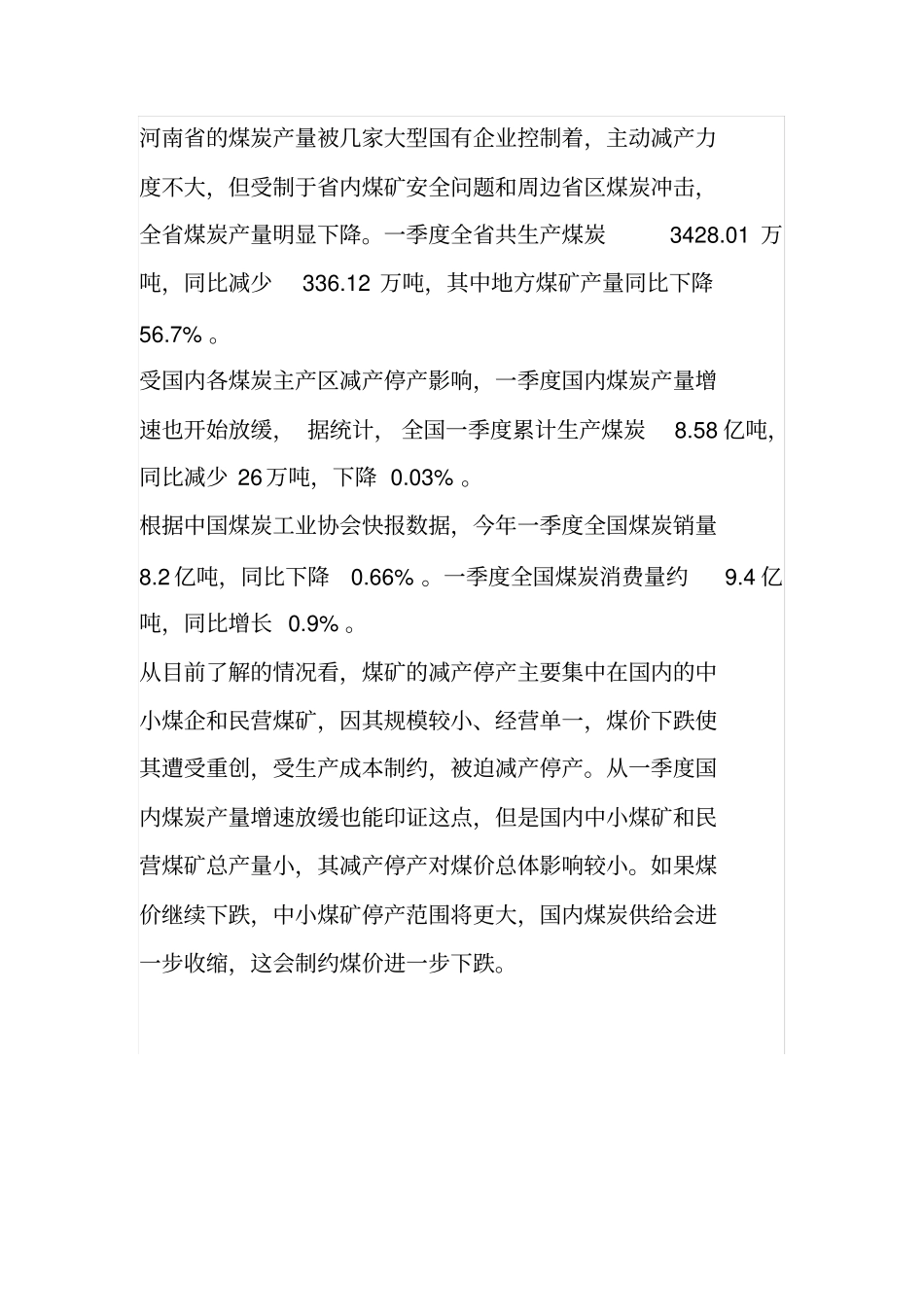 河南省的煤炭产量被几家大型国有企业控制着，主动减产力度不大，但受制于省内煤矿安全问题和周边省区煤炭冲击，全省煤炭产量明显下降。一季度全省共生产煤炭 3428.01 万吨，同比减少 336.12 万吨，其中地方煤矿产量同比下降 56.7% 。

受国内各煤炭主产区减产停产影响，一季度国内煤炭产量增速也开始放缓，据统计，全国一季度累计生产煤炭 8.58 亿吨，同比减少 26 万吨，下降 0.03% 。

根据中国煤炭工业协会快报数据，今年一季度全国煤炭销量 8.2 亿吨，同比下降 0.66% 。一季度全国煤炭消费量约 9.4 亿吨，同比增长 0.9% 。

从目前了解的情况看，煤矿的减产停产主要集中在国内的中小煤企和民营煤矿，因其规模较小、经营单一，煤价下跌使其遭受重创，受生产成本制约，被迫减产停产。从一季度国内煤炭产量增速放缓也能印证这点，但是国内中小煤矿和民营煤矿总产量小，其减产停产对煤价总体影响较小。如果煤价继续下跌，中小煤矿停产范围将更大，国内煤炭供给会进一步收缩，这会制约煤价进一步下跌。